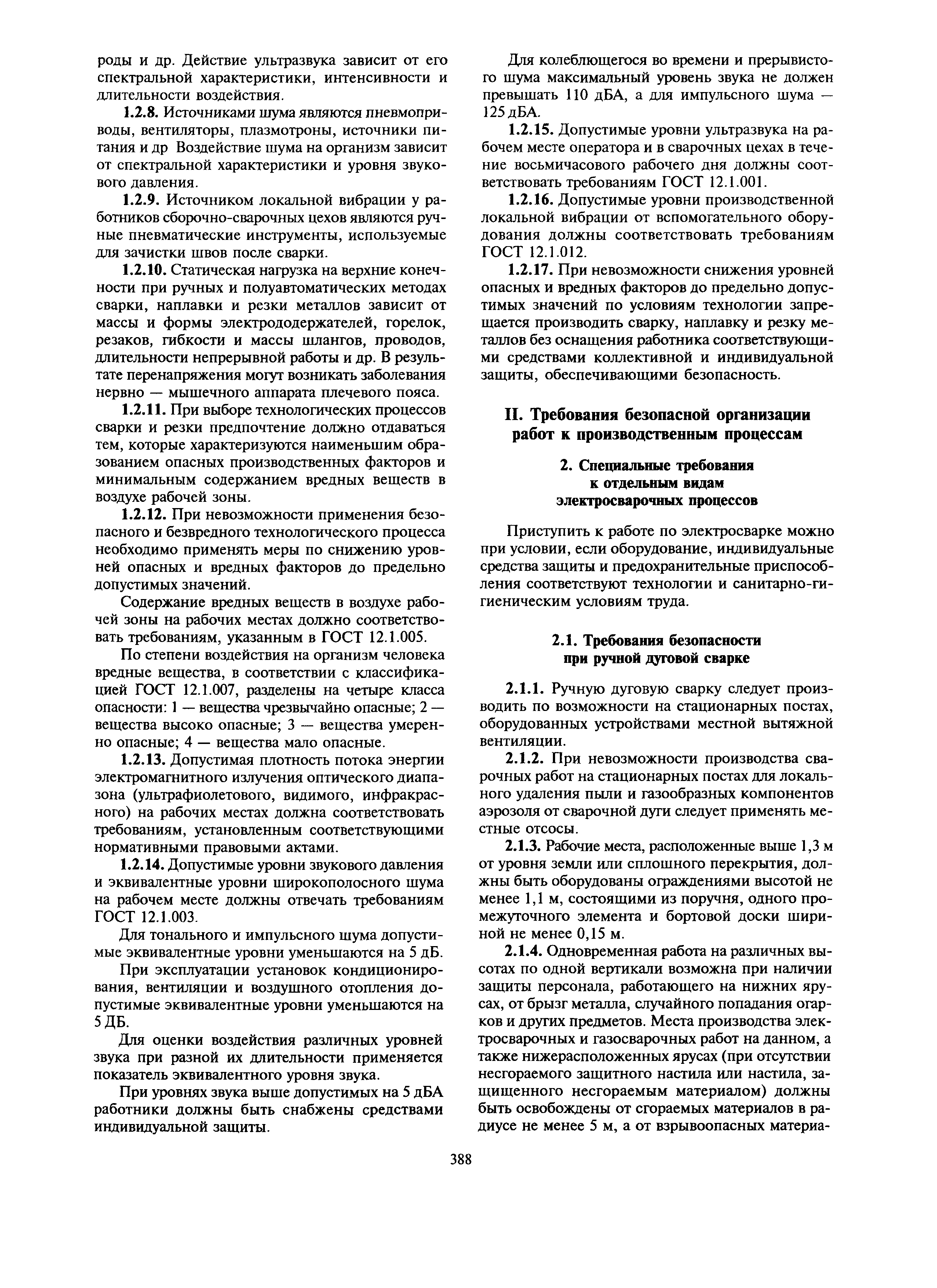 роды и др. Действие ультразвука зависит от его спектральной характеристики, интенсивности и длительности воздействия.

1.2.8. Источниками шума являются пневмоприводы, вентиляторы, плазмотроны, источники питания и др Воздействие шума на организм зависит от спектральной характеристики и уровня звукового давления.

1.2.9. Источником локальной вибрации у работников сборочно-сварочных цехов являются ручные пневматические инструменты, используемые для зачистки швов после сварки.

1.2.10. Статическая нагрузка на верхние конечности при ручных и полуавтоматических методах сварки, наплавки и резки металлов зависит от массы и формы электрододержателей, горелок, резаков, гибкости и массы шлангов, проводов, длительности непрерывной работы и др. В результате перенапряжения могут возникать заболевания нервно — мышечного аппарата плечевого пояса.

1.2.11. При выборе технологических процессов сварки и резки предпочтение должно отдаваться тем, которые характеризуются наименьшим образованием опасных производственных факторов и минимальным содержанием вредных веществ в воздухе рабочей зоны.

1.2.12. При невозможности применения безопасного и безвредного технологического процесса необходимо применять меры по снижению уровней опасных и вредных факторов до предельно допустимых значений.

Содержание вредных веществ в воздухе рабочей зоны на рабочих местах должно соответствовать требованиям, указанным в ГОСТ 12.1.005.

По степени воздействия на организм человека вредные вещества, в соответствии с классификацией ГОСТ 12.1.007, разделены на четыре класса опасности: 1 — вещества чрезвычайно опасные; 2 — вещества высоко опасные; 3 — вещества умеренно опасные; 4 — вещества мало опасные.

1.2.13. Допустимая плотность потока энергии электромагнитного излучения оптического диапазона (ультрафиолетового, видимого, инфракрасного) на рабочих местах должна соответствовать требованиям, установленным соответствующими нормативными правовыми актами.

1.2.14. Допустимые уровни звукового давления и эквивалентные уровни широкополосного шума на рабочем месте должны отвечать требованиям ГОСТ 12.1.003.

Для тонального и импульсного шума допустимые эквивалентные уровни уменьшаются на 5 дБ.

При эксплуатации установок кондиционирования, вентиляции и воздушного отопления допустимые эквивалентные уровни уменьшаются на 5 ДБ.

Для оценки воздействия различных уровней звука при разной их длительности применяется показатель эквивалентного уровня звука.

При уровнях звука выше допустимых на 5 дБА работники должны быть снабжены средствами индивидуальной защиты.

Для колеблющегося во времени и прерывистого шума максимальный уровень звука не должен превышать 110 дБА, а для импульсного шума — 125 дБА.

1.2.15. Допустимые уровни ультразвука на рабочем месте оператора и в сварочных цехах в течение восьмичасового рабочего дня должны соответствовать требованиям ГОСТ 12.1.001.

1.2.16. Допустимые уровни производственной локальной вибрации от вспомогательного оборудования должны соответствовать требованиям ГОСТ 12.1.012.

1.2.17. При невозможности снижения уровней опасных и вредных факторов до предельно допустимых значений по условиям технологии запрещается производить сварку, наплавку и резку металлов без оснащения работника соответствующими средствами коллективной и индивидуальной защиты, обеспечивающими безопасность.

II. Требования безопасной организации работ к производственным процессам

2. Специальные требования к отдельным видам электросварочных процессов

Приступить к работе по электросварке можно при условии, если оборудование, индивидуальные средства защиты и предохранительные приспособления соответствуют технологии и санитарно-гигиеническим условиям труда.

2.1. Требования безопасности при ручной дуговой сварке

2.1.1. Ручную дуговую сварку следует производить по возможности на стационарных постах, оборудованных устройствами местной вытяжной вентиляции.

2.1.2. При невозможности производства сварочных работ на стационарных постах для локального удаления пыли и газообразных компонентов аэрозоля от сварочной дуги следует применять местные отсосы.

2.1.3. Рабочие места, расположенные выше 1,3 м от уровня земли или сплошного перекрытия, должны быть оборудованы ограждениями высотой не менее 1,1 м, состоящими из поручня, одного промежуточного элемента и бортовой доски шириной не менее 0,15 м.

2.1.4. Одновременная работа на различных высотах по одной вертикали возможна при наличии защиты персонала, работающего на нижних ярусах, от брызг металла, случайного попадания огарков и других предметов. Места производства электросварочных и газосварочных работ на данном, а также нижерасположенных ярусах (при отсутствии несгораемого защитного настила или настила, защищенного несгораемым материалом) должны быть освобождены от сгораемых материалов в радиусе не менее 5 м, а от взрывоопасных материа-

388